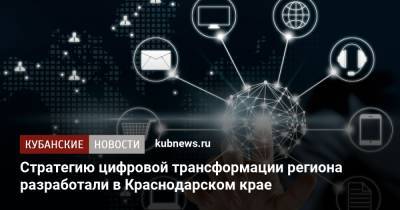 КУБАНСКИЕ НОВОСТИ kubnews.ru

Стратегию цифровой трансформации региона разработали в Краснодарском крае